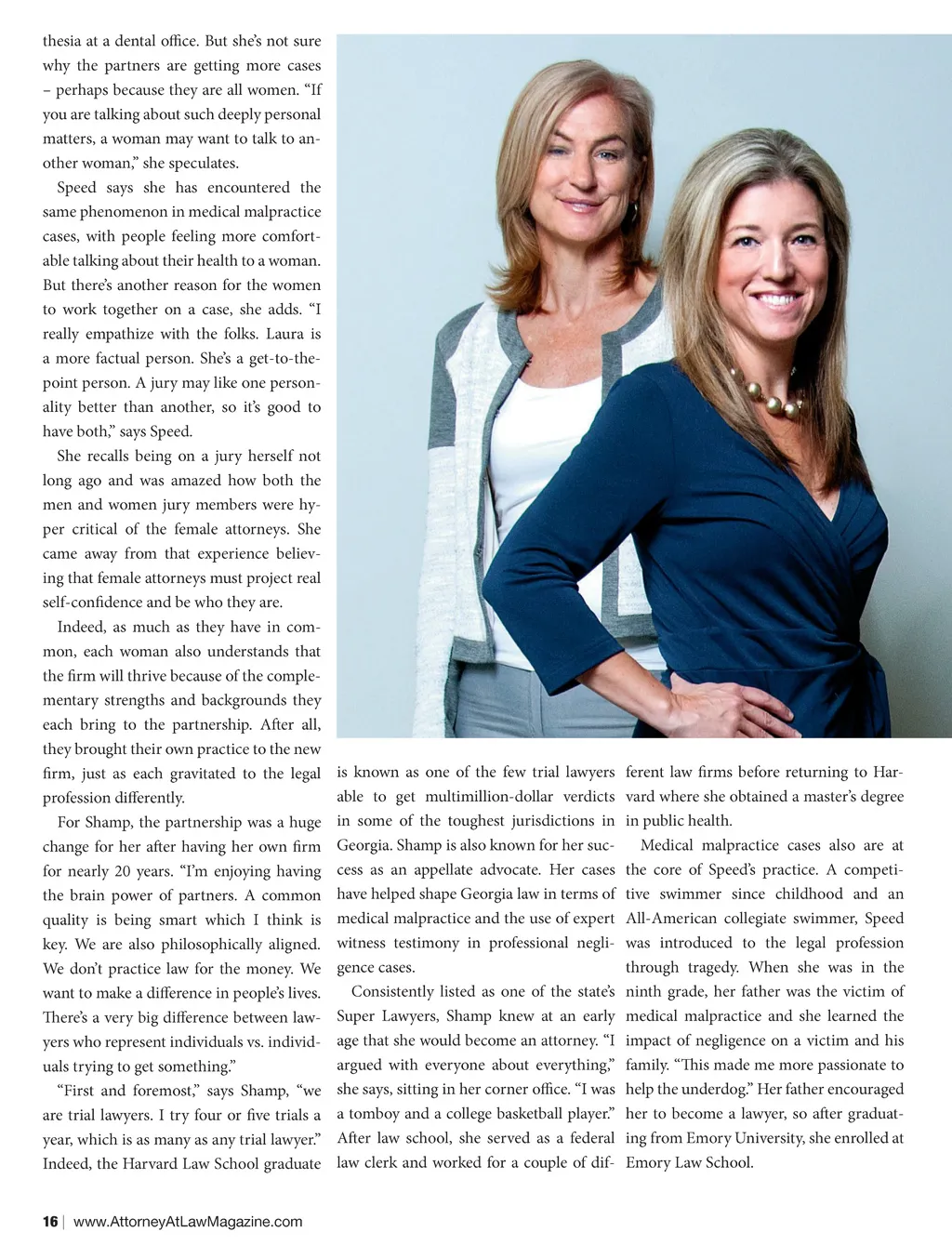 thesia at a dental office. But she's not sure why the partners are getting more cases – perhaps because they are all women. "If you are talking about such deeply personal matters, a woman may want to talk to another woman," she speculates.

Speed says she has encountered the same phenomenon in medical malpractice cases, with people feeling more comfortable talking about their health to a woman. But there's another reason for the women to work together on a case, she adds. "I really empathize with the folks. Laura is a more factual person. She's a get-to-the-point person. A jury may like one personality better than another, so it's good to have both," says Speed.

She recalls being on a jury herself not long ago and was amazed how both the men and women jury members were hyper critical of the female attorneys. She came away from that experience believing that female attorneys must project real self-confidence and be who they are.

Indeed, as much as they have in common, each woman also understands that the firm will thrive because of the complementary strengths and backgrounds they each bring to the partnership. After all, they brought their own practice to the new firm, just as each gravitated to the legal profession differently.

For Shamp, the partnership was a huge change for her after having her own firm for nearly 20 years. "I'm enjoying having the brain power of partners. A common quality is being smart which I think is key. We are also philosophically aligned. We don't practice law for the money. We want to make a difference in people's lives. There's a very big difference between lawyers who represent individuals vs. individuals trying to get something."

"First and foremost," says Shamp, "we are trial lawyers. I try four or five trials a year, which is as many as any trial lawyer." Indeed, the Harvard Law School graduate is known as one of the few trial lawyers able to get multimillion-dollar verdicts in some of the toughest jurisdictions in Georgia. Shamp is also known for her success as an appellate advocate. Her cases have helped shape Georgia law in terms of medical malpractice and the use of expert witness testimony in professional negligence cases.

Consistently listed as one of the state's Super Lawyers, Shamp knew at an early age that she would become an attorney. "I argued with everyone about everything," she says, sitting in her corner office. "I was a tomboy and a college basketball player." After law school, she served as a federal law clerk and worked for a couple of different law firms before returning to Harvard where she obtained a master's degree in public health.

Medical malpractice cases also are at the core of Speed's practice. A competitive swimmer since childhood and an All-American collegiate swimmer, Speed was introduced to the legal profession through tragedy. When she was in the ninth grade, her father was the victim of medical malpractice and she learned the impact of negligence on a victim and his family. "This made me more passionate to help the underdog." Her father encouraged her to become a lawyer, so after graduating from Emory University, she enrolled at Emory Law School.

16 | www.AttorneyAtLawMagazine.com